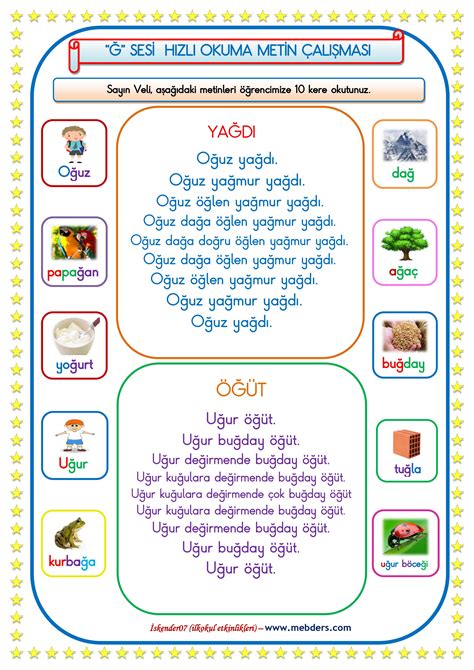 "Ğ" SESİ HIZLI OKUMA METİN ÇALIŞMASI

Sayın Veli, aşağıdaki metinleri öğrencimize 10 kere okutunuz.

Oğuz

papağan

yoğurt

Uğur

kurbağa

YAĞDI

Oğuz yağdı.
Oğuz yağmur yağdı.
Oğuz öğlen yağmur yağdı.
Oğuz dağa öğlen yağmur yağdı.
Oğuz dağa doğru öğlen yağmur yağdı.
Oğuz dağa öğlen yağmur yağdı.
Oğuz öğlen yağmur yağdı.
Oğuz yağmur yağdı.
Oğuz yağdı.

ÖĞÜT

Uğur öğüt.
Uğur buğday öğüt.
Uğur değirmende buğday öğüt.
Uğur kuğulara değirmende buğday öğüt.
Uğur kuğulara değirmende çok buğday öğüt
Uğur kuğulara değirmende buğday öğüt.
Uğur değirmende buğday öğüt.
Uğur buğday öğüt.
Uğur öğüt.

dağ

ağaç

buğday

tuğla

uğur böceği

İskender07 (ilkokul etkinlikleri) – www.mebders.com